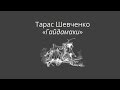 Тарас Шевченко
«Гайдамаки»